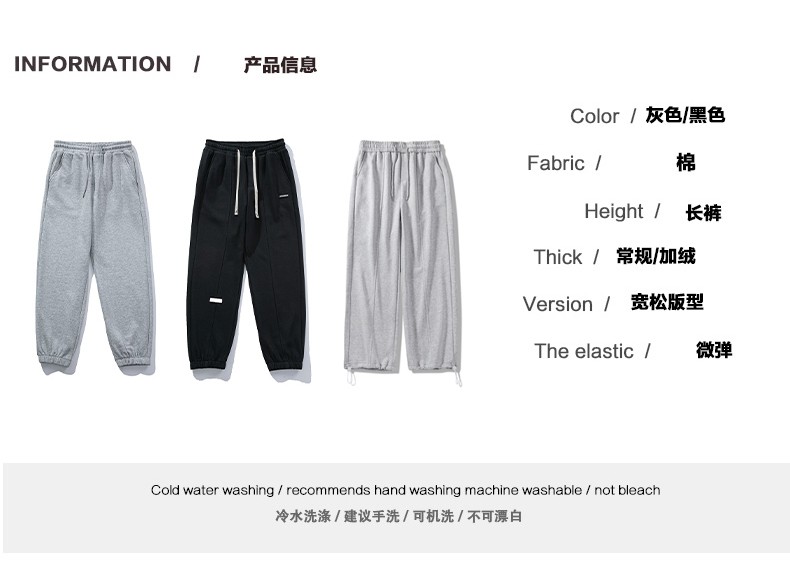 INFORMATION / 产品信息

Color / 灰色/黑色

Fabric / 棉

Height / 长裤

Thick / 常规/加绒

Version / 宽松版型

The elastic / 微弹

Cold water washing / recommends hand washing machine washable / not bleach

冷水洗涤 / 建议手洗 / 可机洗 / 不可漂白